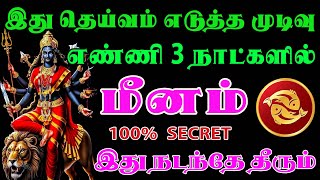 இது தெய்வம் எடுத்த முடிவு
எண்ணி 3 நாட்களில்

மீனம்

100% SECRET

இது நடந்தே தீரும்